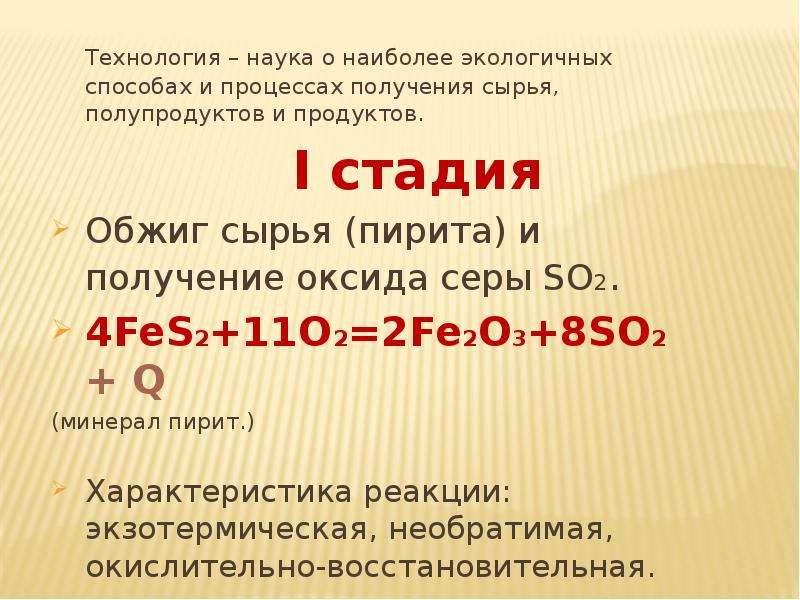 Технология – наука о наиболее экологичных способах и процессах получения сырья, полупродуктов и продуктов.

I стадия

Обжиг сырья (пирита) и получение оксида серы $SO_2$.

$4FeS_2+11O_2=2Fe_2O_3+8SO_2 + Q$

(минерал пирит.)

Характеристика реакции: экзотермическая, необратимая, окислительно-восстановительная.